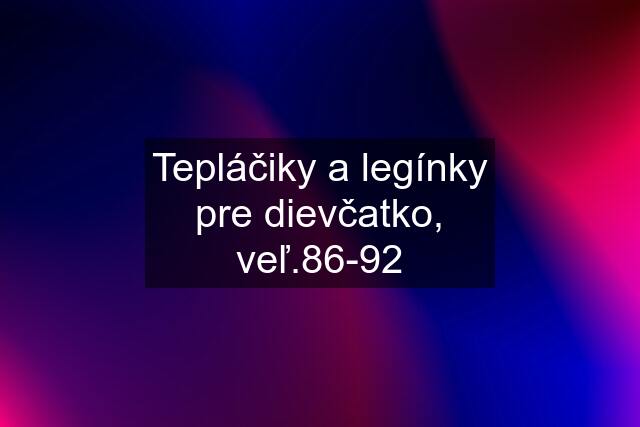 Tepláčiky a legínky pre dievčatko, veľ.86-92